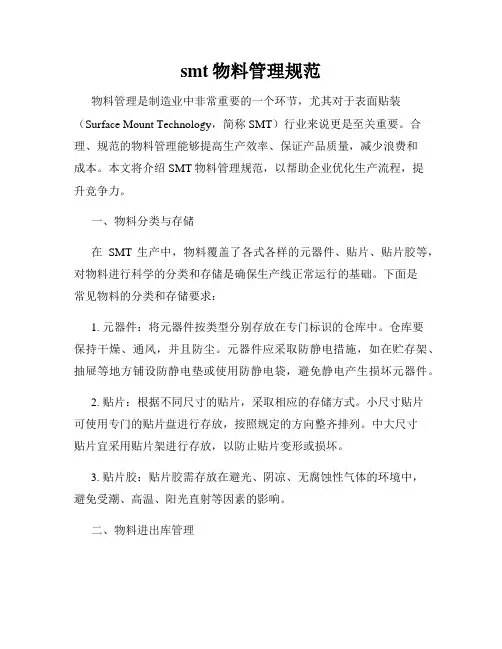 smt 物料管理规范

物料管理是制造业中非常重要的一个环节，尤其对于表面贴装（Surface Mount Technology，简称 SMT）行业来说更是至关重要。合理、规范的物料管理能够提高生产效率、保证产品质量，减少浪费和成本。本文将介绍 SMT 物料管理规范，以帮助企业优化生产流程，提升竞争力。

一、物料分类与存储

在 SMT 生产中，物料覆盖了各式各样的元器件、贴片、贴片胶等，对物料进行科学的分类和存储是确保生产线正常运行的基础。下面是常见物料的分类和存储要求：

1. 元器件：将元器件按类型分别存放在专门标识的仓库中。仓库要保持干燥、通风，并且防尘。元器件应采取防静电措施，如在贮存架、抽屉等地方铺设防静电垫或使用防静电袋，避免静电产生损坏元器件。

2. 贴片：根据不同尺寸的贴片，采取相应的存储方式。小尺寸贴片可使用专门的贴片盘进行存放，按照规定的方向整齐排列。中大尺寸贴片宜采用贴片架进行存放，以防止贴片变形或损坏。

3. 贴片胶：贴片胶需存放在避光、阴凉、无腐蚀性气体的环境中，避免受潮、高温、阳光直射等因素的影响。

二、物料进出库管理